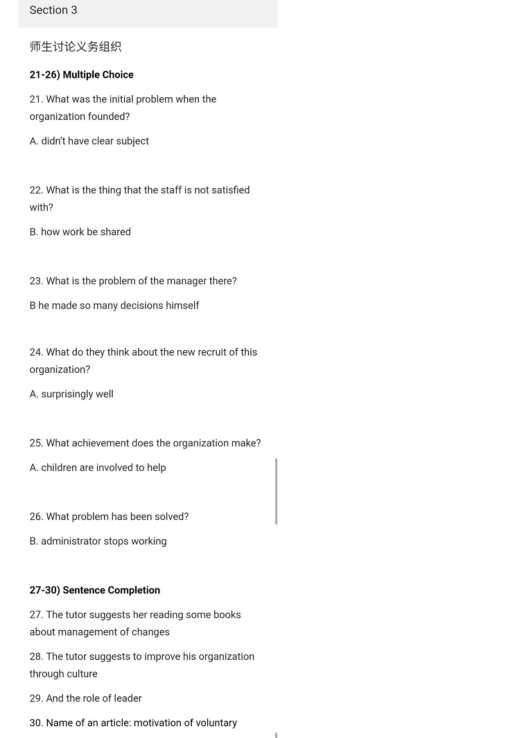 Section 3

师生讨论义务组织

21-26) Multiple Choice

21. What was the initial problem when the organization founded?

A. didn't have clear subject

22. What is the thing that the staff is not satisfied with?

B. how work be shared

23. What is the problem of the manager there?

B he made so many decisions himself

24. What do they think about the new recruit of this organization?

A. surprisingly well

25. What achievement does the organization make?

A. children are involved to help

26. What problem has been solved?

B. administrator stops working

27-30) Sentence Completion

27. The tutor suggests her reading some books about management of changes

28. The tutor suggests to improve his organization through culture

29. And the role of leader

30. Name of an article: motivation of voluntary